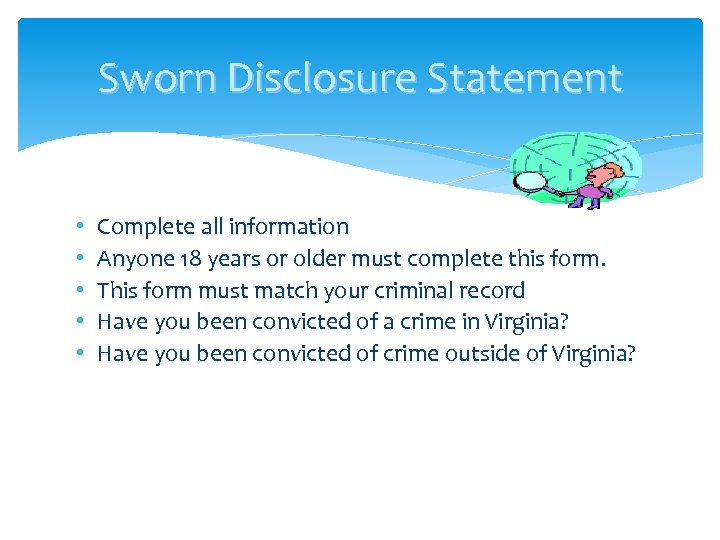 Sworn Disclosure Statement

• Complete all information
• Anyone 18 years or older must complete this form.
• This form must match your criminal record
• Have you been convicted of a crime in Virginia?
• Have you been convicted of crime outside of Virginia?